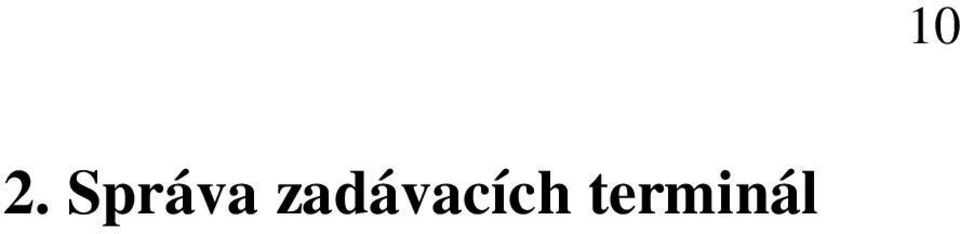 10

2. Správa zadávacích terminál